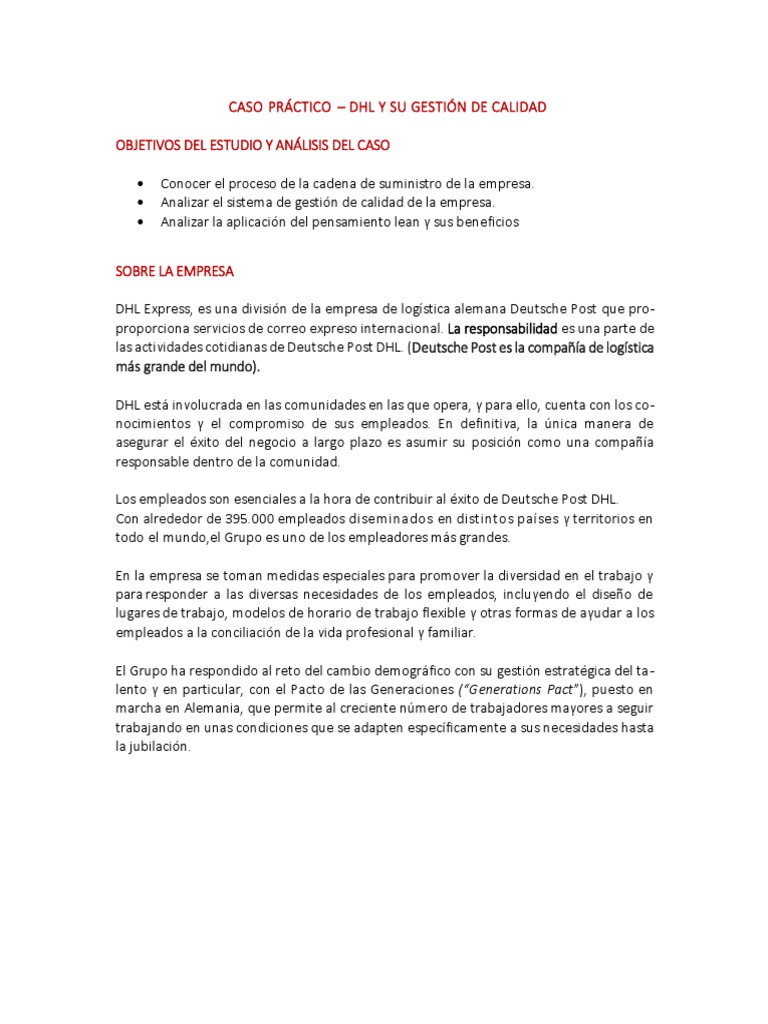 CASO PRÁCTICO – DHL Y SU GESTIÓN DE CALIDAD

OBJETIVOS DEL ESTUDIO Y ANÁLISIS DEL CASO

• Conocer el proceso de la cadena de suministro de la empresa.
• Analizar el sistema de gestión de calidad de la empresa.
• Analizar la aplicación del pensamiento lean y sus beneficios

SOBRE LA EMPRESA

DHL Express, es una división de la empresa de logística alemana Deutsche Post que proproporciona servicios de correo expreso internacional. La responsabilidad es una parte de las actividades cotidianas de Deutsche Post DHL. (Deutsche Post es la compañía de logística más grande del mundo).

DHL está involucrada en las comunidades en las que opera, y para ello, cuenta con los conocimientos y el compromiso de sus empleados. En definitiva, la única manera de asegurar el éxito del negocio a largo plazo es asumir su posición como una compañía responsable dentro de la comunidad.

Los empleados son esenciales a la hora de contribuir al éxito de Deutsche Post DHL.
Con alrededor de 395.000 empleados diseminados en distintos países y territorios en todo el mundo,el Grupo es uno de los empleadores más grandes.

En la empresa se toman medidas especiales para promover la diversidad en el trabajo y para responder a las diversas necesidades de los empleados, incluyendo el diseño de lugares de trabajo, modelos de horario de trabajo flexible y otras formas de ayudar a los empleados a la conciliación de la vida profesional y familiar.

El Grupo ha respondido al reto del cambio demográfico con su gestión estratégica del talento y en particular, con el Pacto de las Generaciones ("Generations Pact"), puesto en marcha en Alemania, que permite al creciente número de trabajadores mayores a seguir trabajando en unas condiciones que se adapten específicamente a sus necesidades hasta la jubilación.